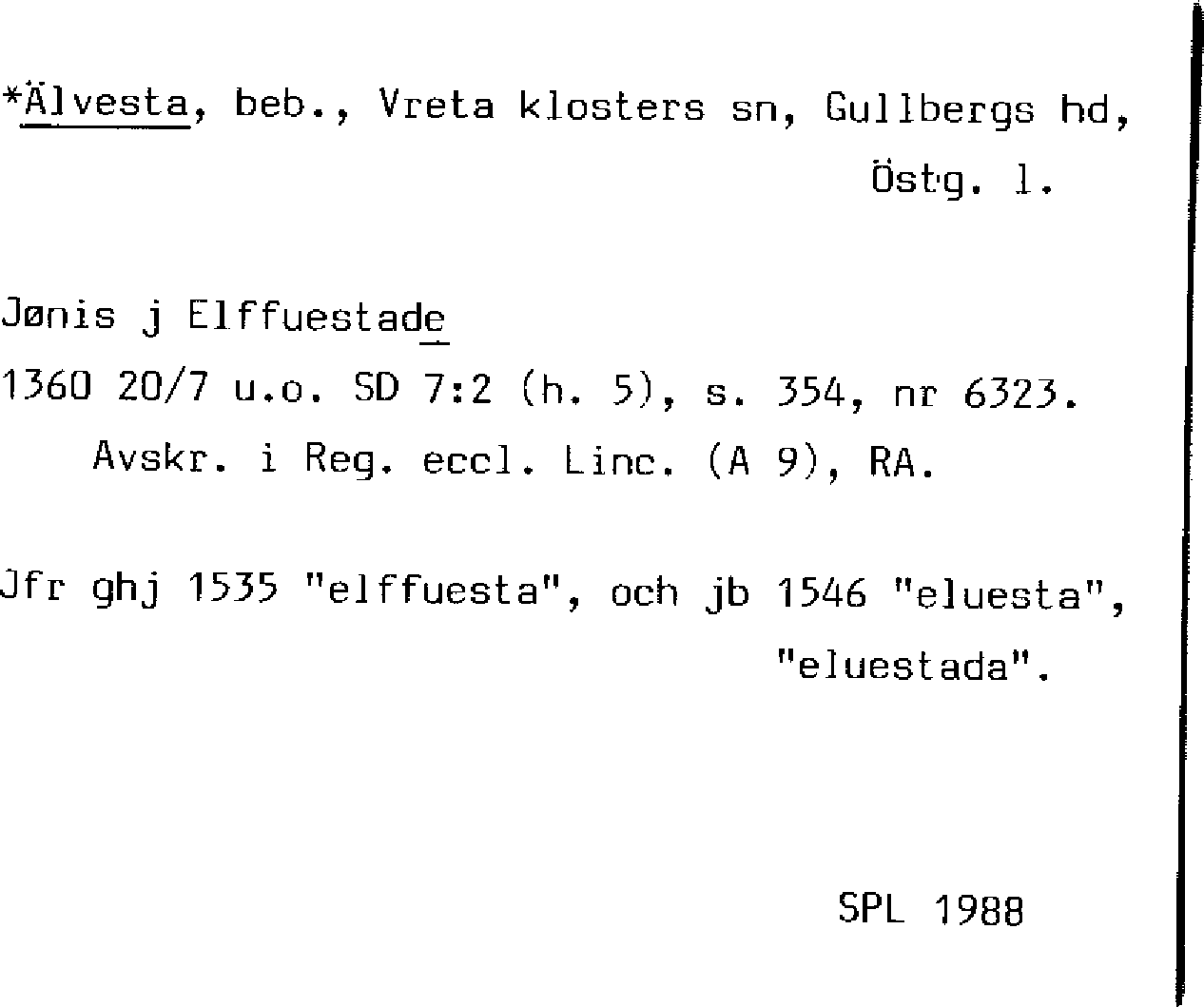 *Älvesta, beb., Vreta klosters sn, Gullbergs hd, Östg. l.

Jønis j Elffuestade

1360 20/7 u.o. SD 7:2 (h. 5), s. 354, nr 6323. Avskr. i Reg. eccl. Linc. (A 9), RA.

Jfr ghj 1535 "elffuesta", och jb 1546 "eluesta", "eluestada".

SPL 1988